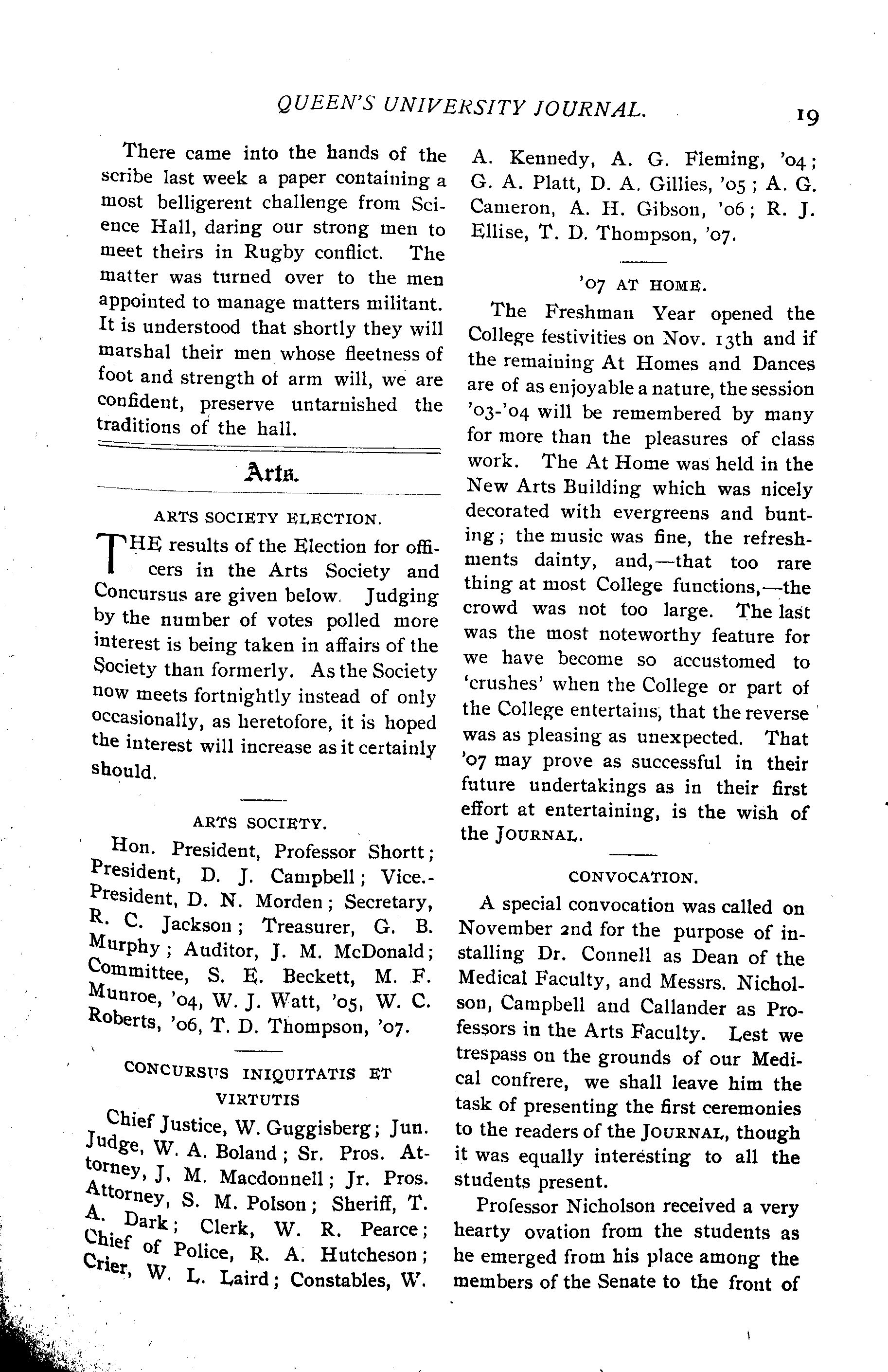 QUEEN'S UNIVERSITY JOURNAL. 19

There came into the hands of the scribe last week a paper containing a most belligerent challenge from Science Hall, daring our strong men to meet theirs in Rugby conflict. The matter was turned over to the men appointed to manage matters militant. It is understood that shortly they will marshal their men whose fleetness of foot and strength of arm will, we are confident, preserve untarnished the traditions of the hall.

Arts.

ARTS SOCIETY ELECTION.

THE results of the Election for officers in the Arts Society and Concursus are given below. Judging by the number of votes polled more interest is being taken in affairs of the Society than formerly. As the Society now meets fortnightly instead of only occasionally, as heretofore, it is hoped the interest will increase as it certainly should.

ARTS SOCIETY.

Hon. President, Professor Shortt; President, D. J. Campbell; Vice.-President, D. N. Morden; Secretary, R. C. Jackson; Treasurer, G. B. Murphy; Auditor, J. M. McDonald; Committee, S. E. Beckett, M. F. Munroe, '04, W. J. Watt, '05, W. C. Roberts, '06, T. D. Thompson, '07.

CONCURSUS INIQUITATIS ET VIRTUTIS

Chief Justice, W. Guggisberg; Jun. Judge, W. A. Boland; Sr. Pros. Attorney, J. M. Macdonnell; Jr. Pros. Attorney, S. M. Polson; Sheriff, T. A. Dark; Clerk, W. R. Pearce; Chief of Police, R. A. Hutcheson; Crier, W. L. Laird; Constables, W. A. Kennedy, A. G. Fleming, '04; G. A. Platt, D. A. Gillies, '05; A. G. Cameron, A. H. Gibson, '06; R. J. Ellise, T. D. Thompson, '07.

'07 AT HOME.

The Freshman Year opened the College festivities on Nov. 13th and if the remaining At Homes and Dances are of as enjoyable a nature, the session '03-'04 will be remembered by many for more than the pleasures of class work. The At Home was held in the New Arts Building which was nicely decorated with evergreens and bunting; the music was fine, the refreshments dainty, and,—that too rare thing at most College functions,—the crowd was not too large. The last was the most noteworthy feature for we have become so accustomed to 'crushes' when the College or part of the College entertains, that the reverse was as pleasing as unexpected. That '07 may prove as successful in their future undertakings as in their first effort at entertaining, is the wish of the JOURNAL.

CONVOCATION.

A special convocation was called on November 2nd for the purpose of installing Dr. Connell as Dean of the Medical Faculty, and Messrs. Nicholson, Campbell and Callander as Professors in the Arts Faculty. Lest we trespass on the grounds of our Medical confrere, we shall leave him the task of presenting the first ceremonies to the readers of the JOURNAL, though it was equally interesting to all the students present.

Professor Nicholson received a very hearty ovation from the students as he emerged from his place among the members of the Senate to the front of